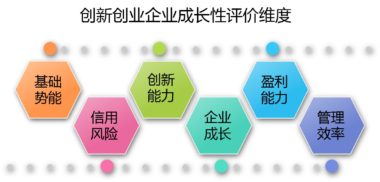 创新创业企业成长性评价维度

基础势能

信用风险

创新能力

企业成长

盈利能力

管理效率